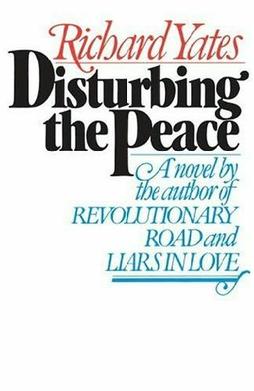 Richard Yates

Disturbing the Peace

A novel by the author of REVOLUTIONARY ROAD and LIARS IN LOVE